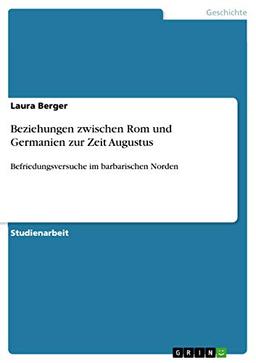 Geschichte

Laura Berger

Beziehungen zwischen Rom und Germanien zur Zeit Augustus

Befriedungsversuche im barbarischen Norden

Studienarbeit

GRIN